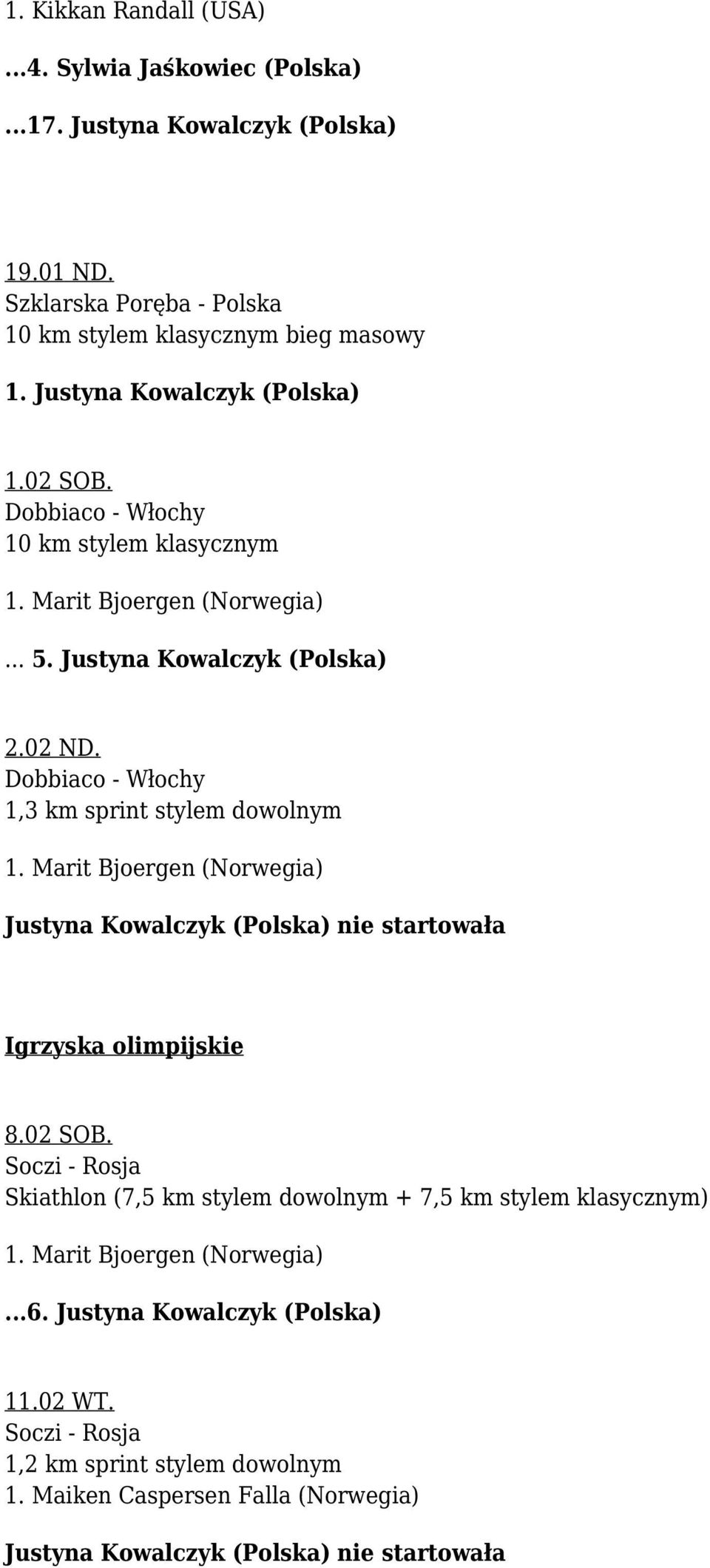 1. Kikkan Randall (USA)

…4. Sylwia Jaśkowiec (Polska)

…17. Justyna Kowalczyk (Polska)

19.01 ND.
Szklarska Poręba - Polska
10 km stylem klasycznym bieg masowy

1. Justyna Kowalczyk (Polska)

1.02 SOB.
Dobbiaco - Włochy
10 km stylem klasycznym

1. Marit Bjoergen (Norwegia)

… 5. Justyna Kowalczyk (Polska)

2.02 ND.
Dobbiaco - Włochy
1,3 km sprint stylem dowolnym

1. Marit Bjoergen (Norwegia)

Justyna Kowalczyk (Polska) nie startowała

Igrzyska olimpijskie

8.02 SOB.
Soczi - Rosja
Skiathlon (7,5 km stylem dowolnym + 7,5 km stylem klasycznym)

1. Marit Bjoergen (Norwegia)

…6. Justyna Kowalczyk (Polska)

11.02 WT.
Soczi - Rosja
1,2 km sprint stylem dowolnym
1. Maiken Caspersen Falla (Norwegia)

Justyna Kowalczyk (Polska) nie startowała